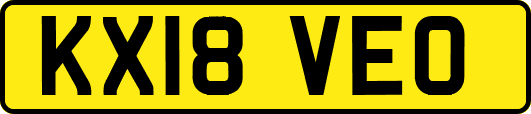 KX18 VEO